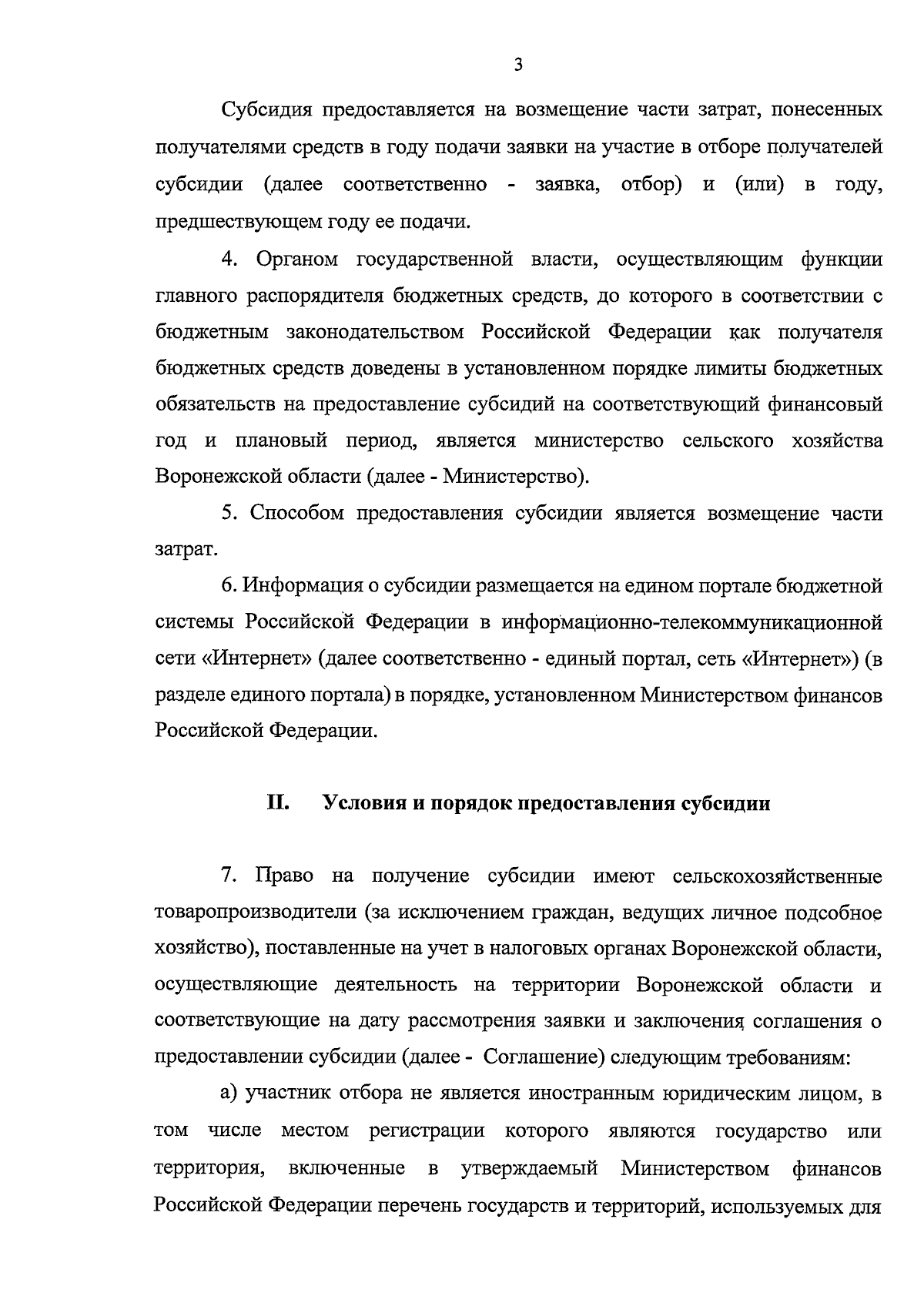 3

Субсидия предоставляется на возмещение части затрат, понесенных получателями средств в году подачи заявки на участие в отборе получателей субсидии (далее соответственно - заявка, отбор) и (или) в году, предшествующем году ее подачи.

4. Органом государственной власти, осуществляющим функции главного распорядителя бюджетных средств, до которого в соответствии с бюджетным законодательством Российской Федерации как получателя бюджетных средств доведены в установленном порядке лимиты бюджетных обязательств на предоставление субсидий на соответствующий финансовый год и плановый период, является министерство сельского хозяйства Воронежской области (далее - Министерство).

5. Способом предоставления субсидии является возмещение части затрат.

6. Информация о субсидии размещается на едином портале бюджетной системы Российской Федерации в информационно-телекоммуникационной сети «Интернет» (далее соответственно - единый портал, сеть «Интернет») (в разделе единого портала) в порядке, установленном Министерством финансов Российской Федерации.

II. Условия и порядок предоставления субсидии

7. Право на получение субсидии имеют сельскохозяйственные товаропроизводители (за исключением граждан, ведущих личное подсобное хозяйство), поставленные на учет в налоговых органах Воронежской области, осуществляющие деятельность на территории Воронежской области и соответствующие на дату рассмотрения заявки и заключения соглашения о предоставлении субсидии (далее - Соглашение) следующим требованиям:

а) участник отбора не является иностранным юридическим лицом, в том числе местом регистрации которого являются государство или территория, включенные в утверждаемый Министерством финансов Российской Федерации перечень государств и территорий, используемых для